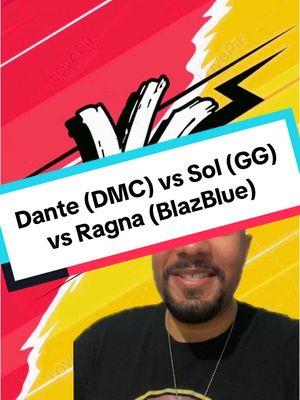 VS

Dante (DMC) vs Sol (GG) vs Ragna (BlazBlue)